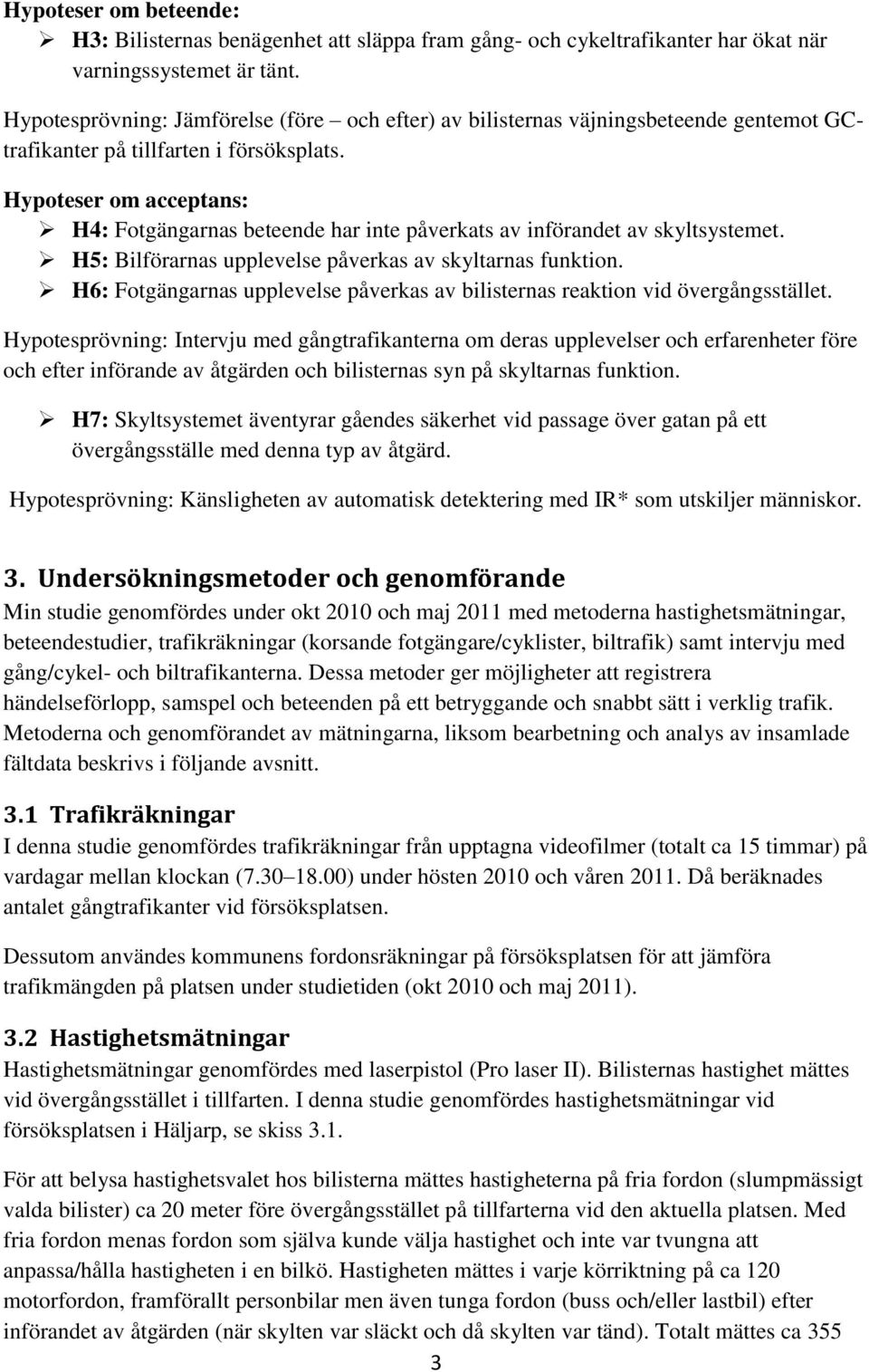 Hypoteser om beteende:
➢ H3: Bilisternas benägenhet att släppa fram gång- och cykeltrafikanter har ökat när varningssystemet är tänt.

Hypotesprövning: Jämförelse (före – och efter) av bilisternas väjningsbeteende gentemot GC-trafikanter på tillfarten i försöksplats.

Hypoteser om acceptans:
➢ H4: Fotgängarnas beteende har inte påverkats av införandet av skyltsystemet.
➢ H5: Bilförarnas upplevelse påverkas av skyltarnas funktion.
➢ H6: Fotgängarnas upplevelse påverkas av bilisternas reaktion vid övergångsstället.

Hypotesprövning: Intervju med gångtrafikanterna om deras upplevelser och erfarenheter före och efter införande av åtgärden och bilisternas syn på skyltarnas funktion.

➢ H7: Skyltsystemet äventyrar gåendes säkerhet vid passage över gatan på ett övergångsställe med denna typ av åtgärd.

Hypotesprövning: Känsligheten av automatisk detektering med IR* som utskiljer människor.

3. Undersökningsmetoder och genomförande
Min studie genomfördes under okt 2010 och maj 2011 med metoderna hastighetsmätningar, beteendestudier, trafikräkningar (korsande fotgängare/cyklister, biltrafik) samt intervju med gång/cykel- och biltrafikanterna. Dessa metoder ger möjligheter att registrera händelseförlopp, samspel och beteenden på ett betryggande och snabbt sätt i verklig trafik. Metoderna och genomförandet av mätningarna, liksom bearbetning och analys av insamlade fältdata beskrivs i följande avsnitt.

3.1 Trafikräkningar
I denna studie genomfördes trafikräkningar från upptagna videofilmer (totalt ca 15 timmar) på vardagar mellan klockan (7.30–18.00) under hösten 2010 och våren 2011. Då beräknades antalet gångtrafikanter vid försöksplatsen.

Dessutom användes kommunens fordonsräkningar på försöksplatsen för att jämföra trafikmängden på platsen under studietiden (okt 2010 och maj 2011).

3.2 Hastighetsmätningar
Hastighetsmätningar genomfördes med laserpistol (Pro laser II). Bilisternas hastighet mättes vid övergångsstället i tillfarten. I denna studie genomfördes hastighetsmätningar vid försöksplatsen i Häljarp, se skiss 3.1.

För att belysa hastighetsvalet hos bilisterna mättes hastigheterna på fria fordon (slumpmässigt valda bilister) ca 20 meter före övergångsstället på tillfarterna vid den aktuella platsen. Med fria fordon menas fordon som själva kunde välja hastighet och inte var tvungna att anpassa/hålla hastigheten i en bilkö. Hastigheten mättes i varje körriktning på ca 120 motorfordon, framförallt personbilar men även tunga fordon (buss och/eller lastbil) efter införandet av åtgärden (när skylten var släckt och då skylten var tänd). Totalt mättes ca 355

3